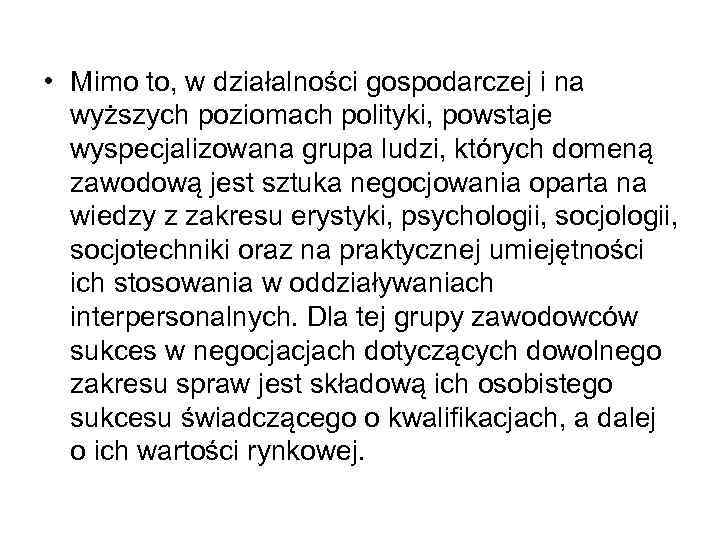 • Mimo to, w działalności gospodarczej i na wyższych poziomach polityki, powstaje wyspecjalizowana grupa ludzi, których domeną zawodową jest sztuka negocjowania oparta na wiedzy z zakresu erystyki, psychologii, socjologii, socjotechniki oraz na praktycznej umiejętności ich stosowania w oddziaływaniach interpersonalnych. Dla tej grupy zawodowców sukces w negocjacjach dotyczących dowolnego zakresu spraw jest składową ich osobistego sukcesu świadczącego o kwalifikacjach, a dalej o ich wartości rynkowej.